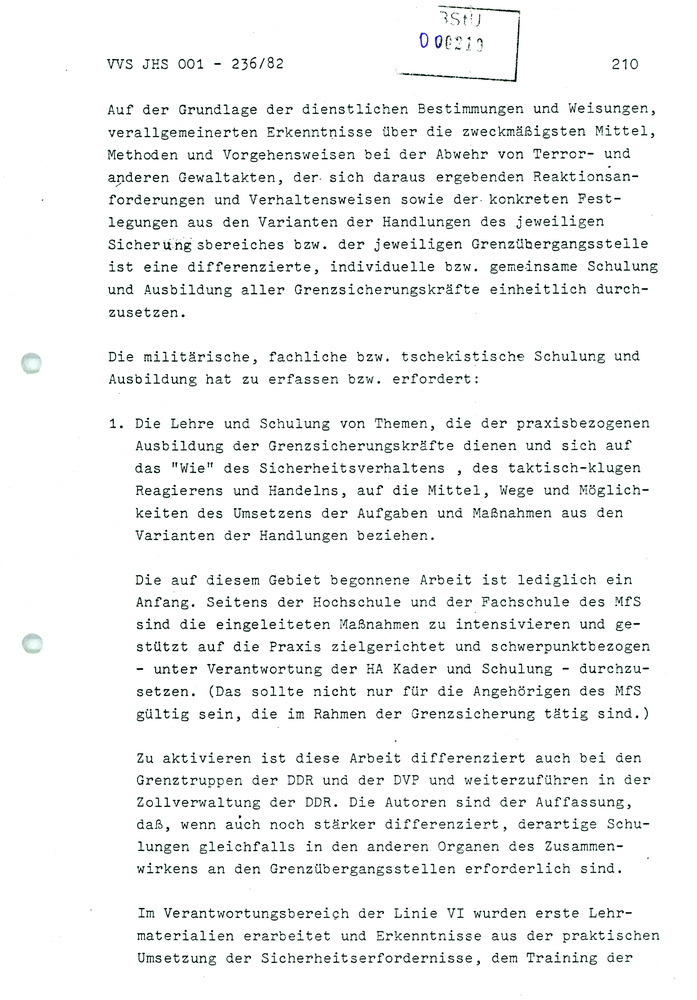 BStU
000210

VVS JHS 001 - 236/82 210

Auf der Grundlage der dienstlichen Bestimmungen und Weisungen, verallgemeinerten Erkenntnisse über die zweckmäßigsten Mittel, Methoden und Vorgehensweisen bei der Abwehr von Terror- und anderen Gewaltakten, der sich daraus ergebenden Reaktionsanforderungen und Verhaltensweisen sowie der konkreten Festlegungen aus den Varianten der Handlungen des jeweiligen Sicherungsbereiches bzw. der jeweiligen Grenzübergangsstelle ist eine differenzierte, individuelle bzw. gemeinsame Schulung und Ausbildung aller Grenzsicherungskräfte einheitlich durchzusetzen.

Die militärische, fachliche bzw. tschekistische Schulung und Ausbildung hat zu erfassen bzw. erfordert:

1. Die Lehre und Schulung von Themen, die der praxisbezogenen Ausbildung der Grenzsicherungskräfte dienen und sich auf das "Wie" des Sicherheitsverhaltens , des taktisch-klugen Reagierens und Handelns, auf die Mittel, Wege und Möglichkeiten des Umsetzens der Aufgaben und Maßnahmen aus den Varianten der Handlungen beziehen.

Die auf diesem Gebiet begonnene Arbeit ist lediglich ein Anfang. Seitens der Hochschule und der Fachschule des MfS sind die eingeleiteten Maßnahmen zu intensivieren und gestützt auf die Praxis zielgerichtet und schwerpunktbezogen - unter Verantwortung der HA Kader und Schulung - durchzusetzen. (Das sollte nicht nur für die Angehörigen des MfS gültig sein, die im Rahmen der Grenzsicherung tätig sind.)

Zu aktivieren ist diese Arbeit differenziert auch bei den Grenztruppen der DDR und der DVP und weiterzuführen in der Zollverwaltung der DDR. Die Autoren sind der Auffassung, daß, wenn auch noch stärker differenziert, derartige Schulungen gleichfalls in den anderen Organen des Zusammenwirkens an den Grenzübergangsstellen erforderlich sind.

Im Verantwortungsbereich der Linie VI wurden erste Lehrmaterialien erarbeitet und Erkenntnisse aus der praktischen Umsetzung der Sicherheitserfordernisse, dem Training der